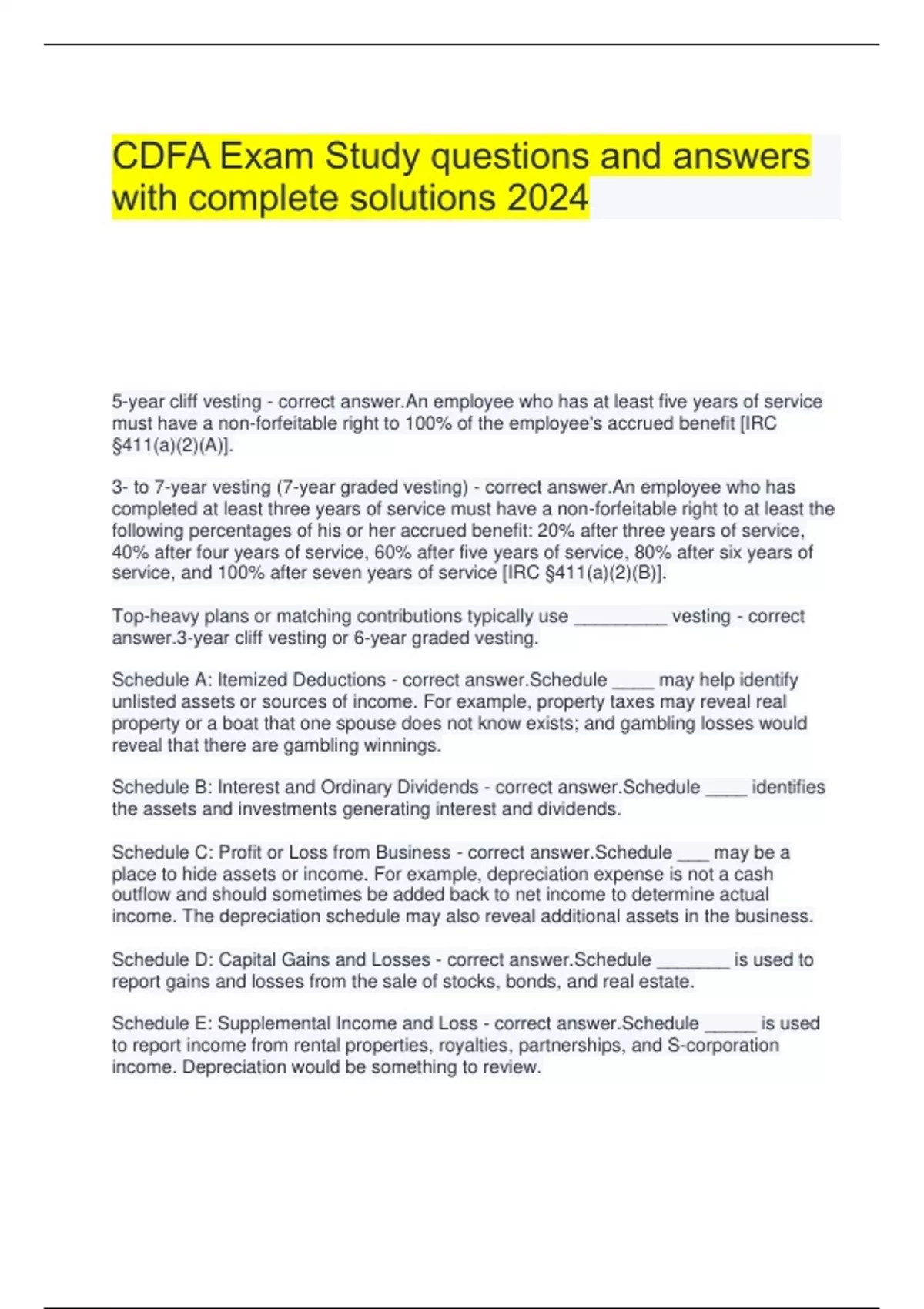 CDFA Exam Study questions and answers with complete solutions 2024

5-year cliff vesting - correct answer.An employee who has at least five years of service must have a non-forfeitable right to 100% of the employee's accrued benefit [IRC §411(a)(2)(A)].

3- to 7-year vesting (7-year graded vesting) - correct answer.An employee who has completed at least three years of service must have a non-forfeitable right to at least the following percentages of his or her accrued benefit: 20% after three years of service, 40% after four years of service, 60% after five years of service, 80% after six years of service, and 100% after seven years of service [IRC §411(a)(2)(B)].

Top-heavy plans or matching contributions typically use _________ vesting - correct answer.3-year cliff vesting or 6-year graded vesting.

Schedule A: Itemized Deductions - correct answer.Schedule ____ may help identify unlisted assets or sources of income. For example, property taxes may reveal real property or a boat that one spouse does not know exists; and gambling losses would reveal that there are gambling winnings.

Schedule B: Interest and Ordinary Dividends - correct answer.Schedule ____ identifies the assets and investments generating interest and dividends.

Schedule C: Profit or Loss from Business - correct answer.Schedule ___ may be a place to hide assets or income. For example, depreciation expense is not a cash outflow and should sometimes be added back to net income to determine actual income. The depreciation schedule may also reveal additional assets in the business.

Schedule D: Capital Gains and Losses - correct answer.Schedule _______ is used to report gains and losses from the sale of stocks, bonds, and real estate.

Schedule E: Supplemental Income and Loss - correct answer.Schedule _____ is used to report income from rental properties, royalties, partnerships, and S-corporation income. Depreciation would be something to review.